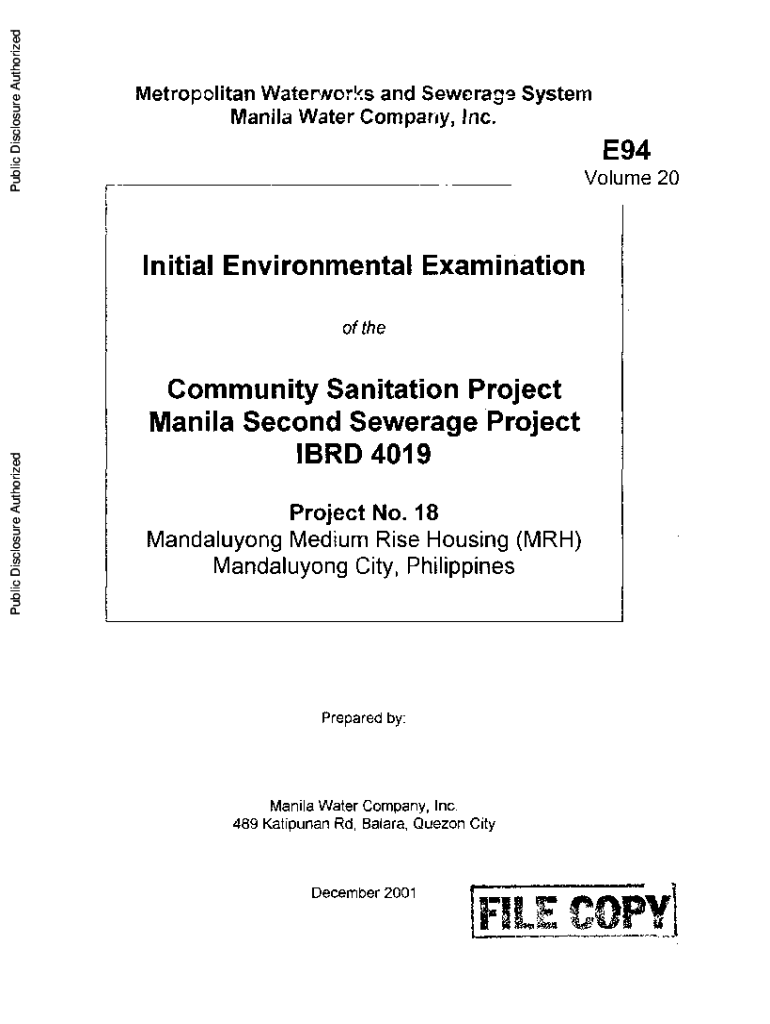 Public Disclosure Authorized

Public Disclosure Authorized

Metropolitan Waterworks and Sewerage System
Manila Water Company, Inc.

E94
Volume 20

Initial Environmental Examination

of the

Community Sanitation Project
Manila Second Sewerage Project
IBRD 4019

Project No. 18
Mandaluyong Medium Rise Housing (MRH)
Mandaluyong City, Philippines

Prepared by:

Manila Water Company, Inc.
489 Katipunan Rd, Balara, Quezon City

December 2001

FILE COPY